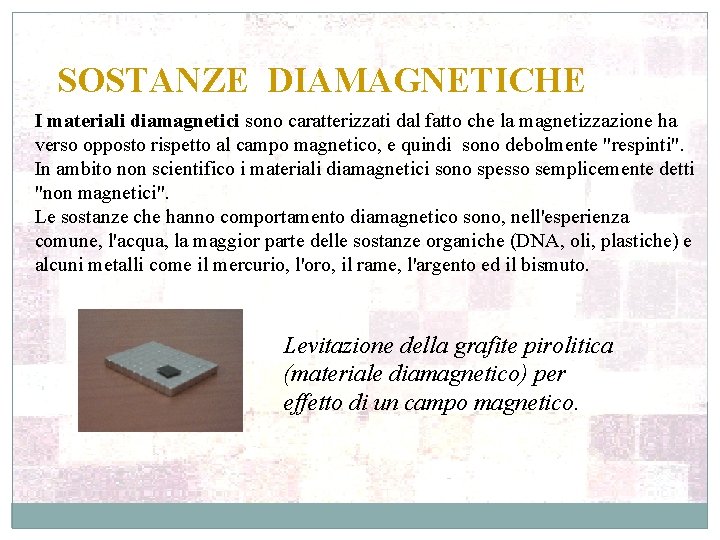 SOSTANZE DIAMAGNETICHE

I materiali diamagnetici sono caratterizzati dal fatto che la magnetizzazione ha verso opposto rispetto al campo magnetico, e quindi sono debolmente "respinti". In ambito non scientifico i materiali diamagnetici sono spesso semplicemente detti "non magnetici".
Le sostanze che hanno comportamento diamagnetico sono, nell'esperienza comune, l'acqua, la maggior parte delle sostanze organiche (DNA, oli, plastiche) e alcuni metalli come il mercurio, l'oro, il rame, l'argento ed il bismuto.

Levitazione della grafite pirolitica (materiale diamagnetico) per effetto di un campo magnetico.